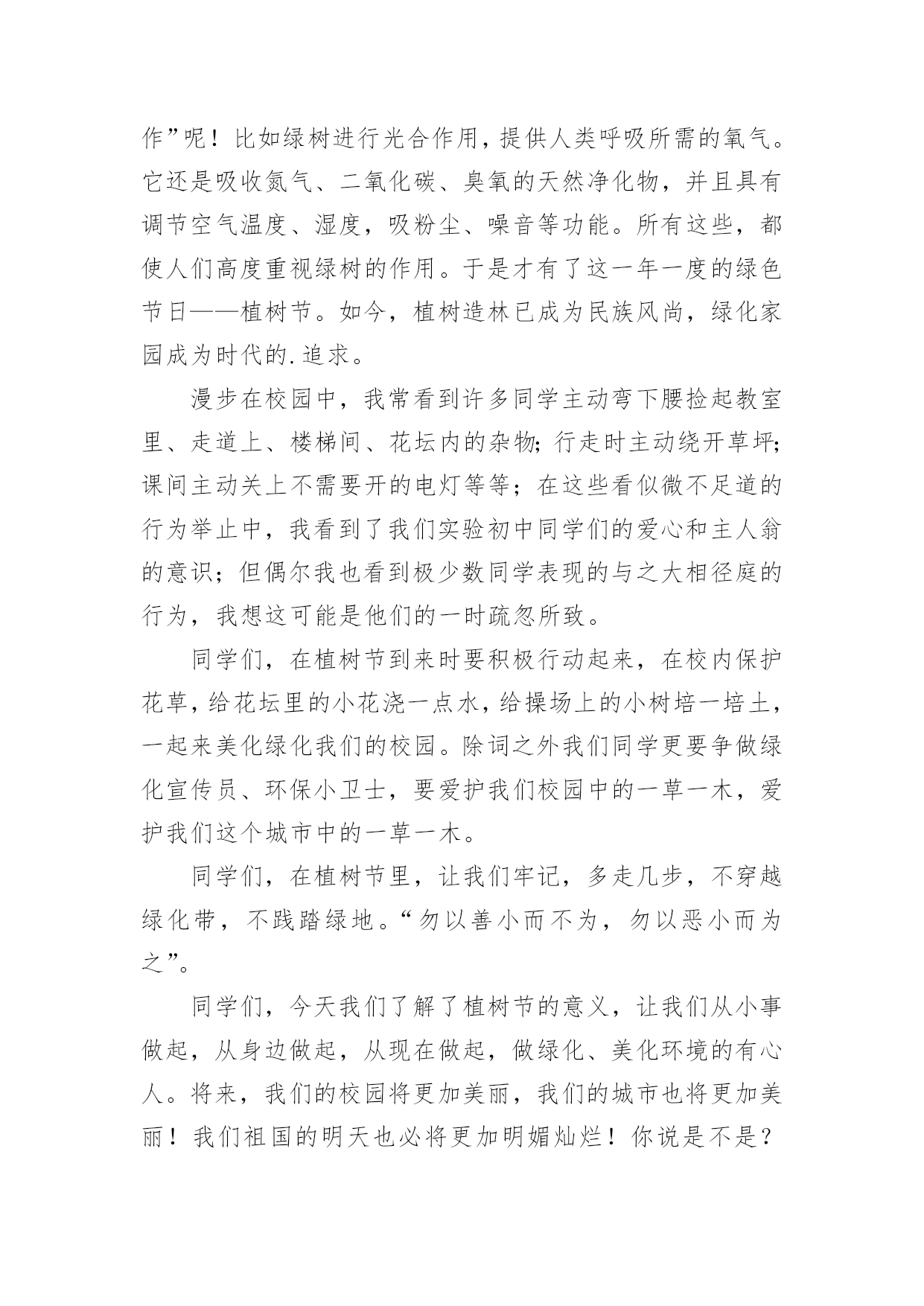 作”呢！比如绿树进行光合作用，提供人类呼吸所需的氧气。它还是吸收氮气、二氧化碳、臭氧的天然净化物，并且具有调节空气温度、湿度，吸粉尘、噪音等功能。所有这些，都使人们高度重视绿树的作用。于是才有了这一年一度的绿色节日——植树节。如今，植树造林已成为民族风尚，绿化家园成为时代的.追求。

漫步在校园中，我常看到许多同学主动弯下腰捡起教室里、走道上、楼梯间、花坛内的杂物；行走时主动绕开草坪；课间主动关上不需要开的电灯等等；在这些看似微不足道的行为举止中，我看到了我们实验初中同学们的爱心和主人翁的意识；但偶尔我也看到极少数同学表现的与之大相径庭的行为，我想这可能是他们的一时疏忽所致。

同学们，在植树节到来时要积极行动起来，在校内保护花草，给花坛里的小花浇一点水，给操场上的小树培一培土，一起来美化绿化我们的校园。除词之外我们同学更要争做绿化宣传员、环保小卫士，要爱护我们校园中的一草一木，爱护我们这个城市中的一草一木。

同学们，在植树节里，让我们牢记，多走几步，不穿越绿化带，不践踏绿地。“勿以善小而不为，勿以恶小而为之”。

同学们，今天我们了解了植树节的意义，让我们从小事做起，从身边做起，从现在做起，做绿化、美化环境的有心人。将来，我们的校园将更加美丽，我们的城市也将更加美丽！我们祖国的明天也必将更加明媚灿烂！你说是不是？